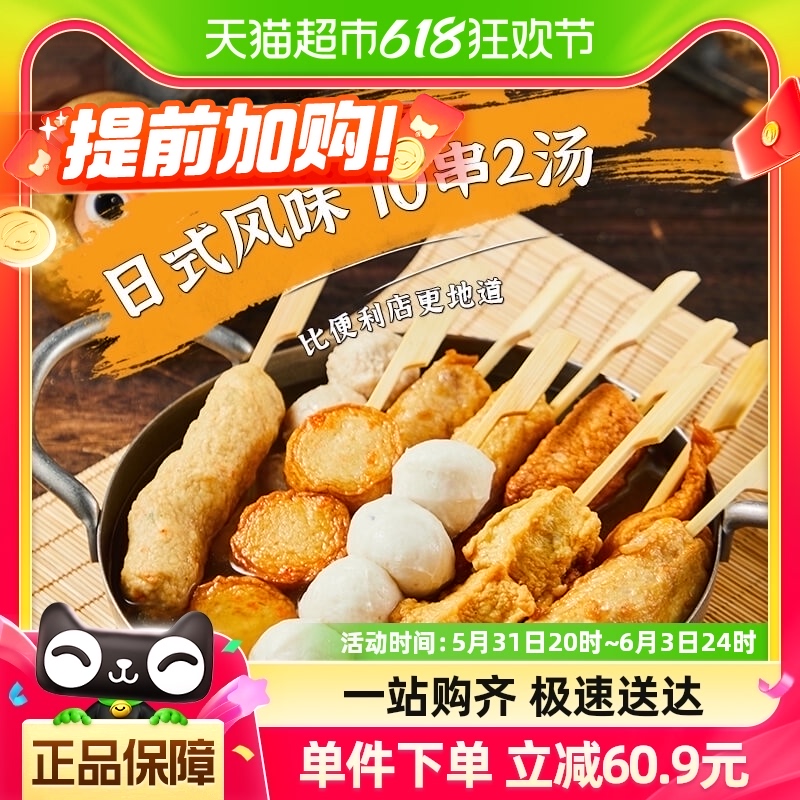 天猫超市618狂欢节

提前加购!

日式风味 10串2汤

比便利店更地道

活动时间：5月31日20时~6月3日24时

一站购齐 极速送达

正品保障

单件下单 立减60.9元